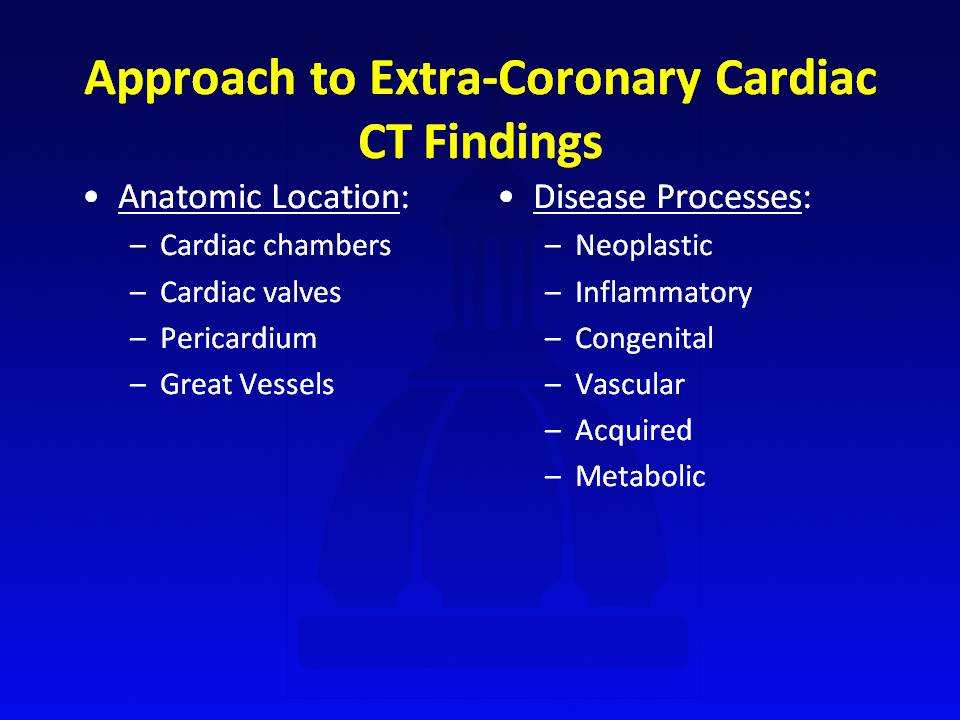 Approach to Extra-Coronary Cardiac CT Findings

• Anatomic Location:
– Cardiac chambers
– Cardiac valves
– Pericardium
– Great Vessels

• Disease Processes:
– Neoplastic
– Inflammatory
– Congenital
– Vascular
– Acquired
– Metabolic